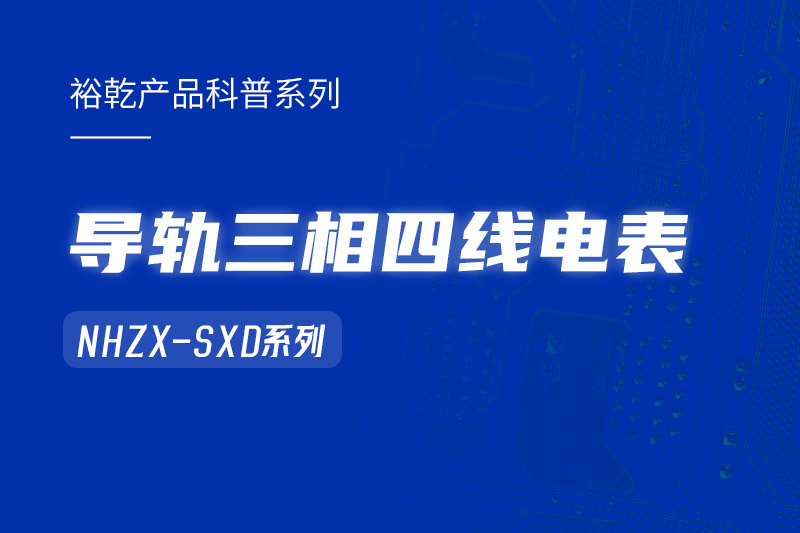 裕乾产品科普系列

导轨三相四线电表

NHZX-SXD系列